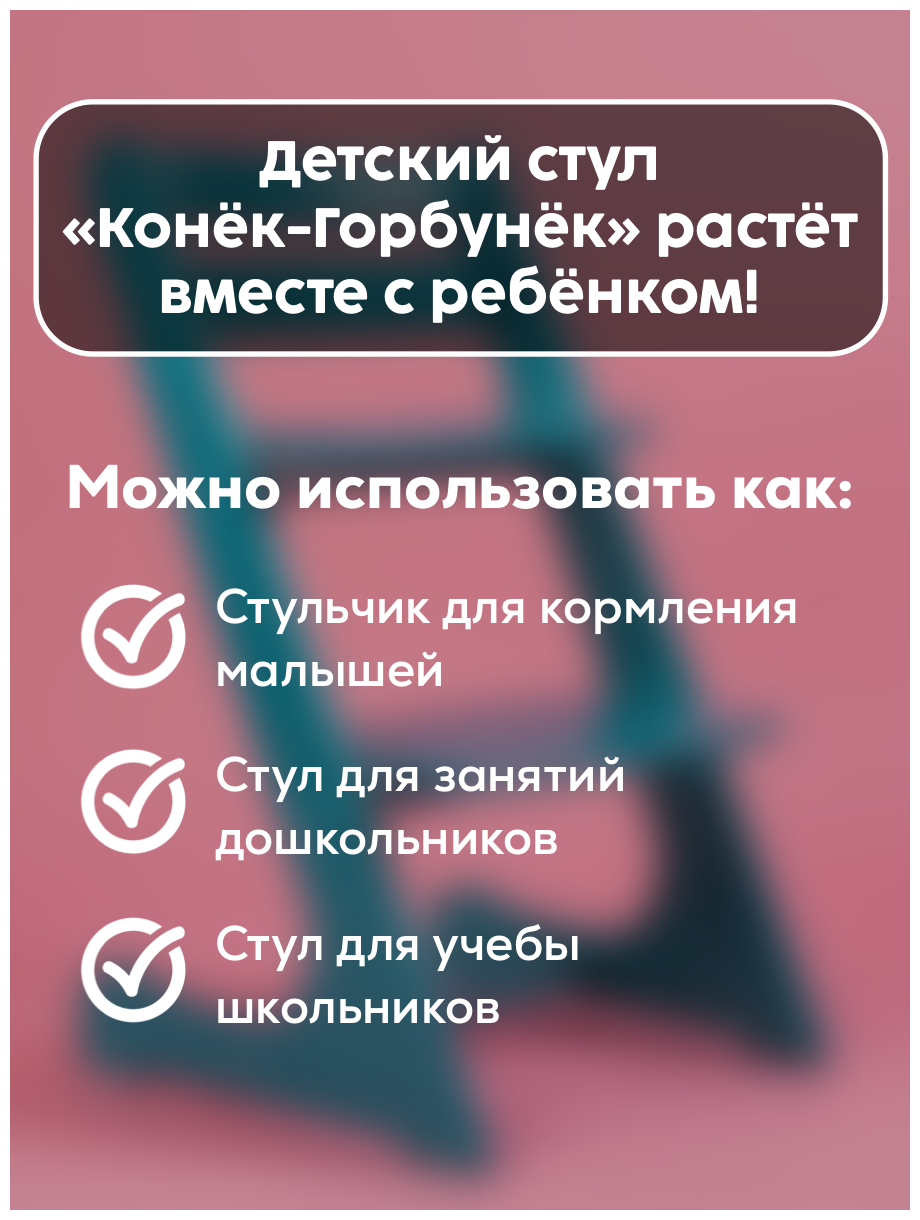 Детский стул «Конёк-Горбунёк» растёт вместе с ребёнком!

Можно использовать как:

Стульчик для кормления малышей

Стул для занятий дошкольников

Стул для учебы школьников